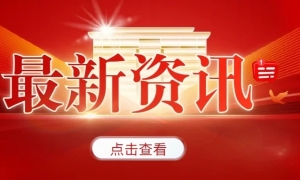 最新资讯

点击查看